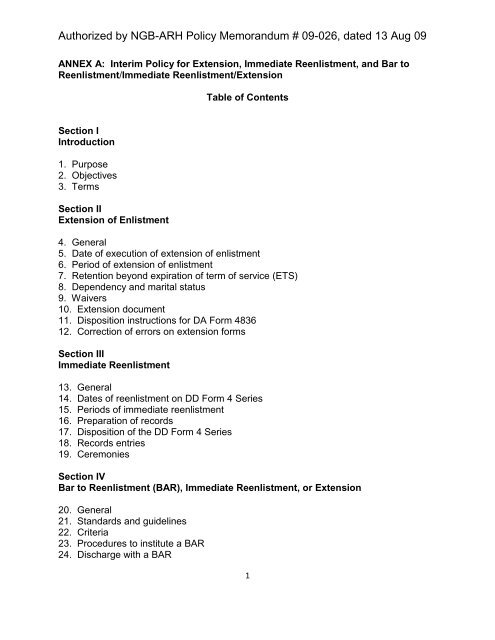 Authorized by NGB-ARH Policy Memorandum # 09-026, dated 13 Aug 09

ANNEX A: Interim Policy for Extension, Immediate Reenlistment, and Bar to Reenlistment/Immediate Reenlistment/Extension

Table of Contents

Section I
Introduction

1. Purpose
2. Objectives
3. Terms

Section II
Extension of Enlistment

4. General
5. Date of execution of extension of enlistment
6. Period of extension of enlistment
7. Retention beyond expiration of term of service (ETS)
8. Dependency and marital status
9. Waivers
10. Extension document
11. Disposition instructions for DA Form 4836
12. Correction of errors on extension forms

Section III
Immediate Reenlistment

13. General
14. Dates of reenlistment on DD Form 4 Series
15. Periods of immediate reenlistment
16. Preparation of records
17. Disposition of the DD Form 4 Series
18. Records entries
19. Ceremonies

Section IV
Bar to Reenlistment (BAR), Immediate Reenlistment, or Extension

20. General
21. Standards and guidelines
22. Criteria
23. Procedures to institute a BAR
24. Discharge with a BAR

1